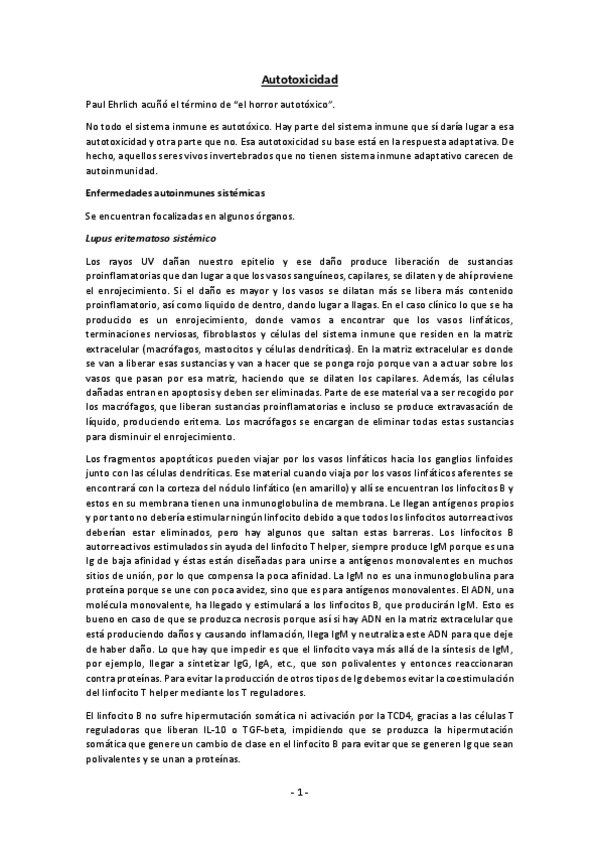 Autotoxicidad

Paul Ehrlich acuñó el término de "el horror autotóxico".

No todo el sistema inmune es autotóxico. Hay parte del sistema inmune que sí daría lugar a esa autotoxicidad y otra parte que no. Esa autotoxicidad su base está en la respuesta adaptativa. De hecho, aquellos seres vivos invertebrados que no tienen sistema inmune adaptativo carecen de autoinmunidad.

Enfermedades autoinmunes sistémicas

Se encuentran focalizadas en algunos órganos.

Lupus eritematoso sistémico

Los rayos UV dañan nuestro epitelio y ese daño produce liberación de sustancias proinflamatorias que dan lugar a que los vasos sanguíneos, capilares, se dilaten y de ahí proviene el enrojecimiento. Si el daño es mayor y los vasos se dilatan más se libera más contenido proinflamatorio, así como líquido de dentro, dando lugar a llagas. En el caso clínico lo que se ha producido es un enrojecimiento, donde vamos a encontrar que los vasos linfáticos, terminaciones nerviosas, fibroblastos y células del sistema inmune que residen en la matriz extracelular (macrófagos, mastocitos y células dendríticas). En la matriz extracelular es donde se van a liberar esas sustancias y van a hacer que se ponga rojo porque van a actuar sobre los vasos que pasan por esa matriz, haciendo que se dilaten los capilares. Además, las células dañadas entran en apoptosis y deben ser eliminadas. Parte de ese material va a ser recogido por los macrófagos, que liberan sustancias proinflamatorias e incluso se produce extravasación de líquido, produciendo eritema. Los macrófagos se encargan de eliminar todas estas sustancias para disminuir el enrojecimiento.

Los fragmentos apoptóticos pueden viajar por los vasos linfáticos hacia los ganglios linfoides junto con las células dendríticas. Ese material cuando viaja por los vasos linfáticos aferentes se encontrará con la corteza del nódulo linfático (en amarillo) y allí se encuentran los linfocitos B y estos en su membrana tienen una inmunoglobulina de membrana. Le llegan antígenos propios y por tanto no debería estimular ningún linfocito debido a que todos los linfocitos autorreactivos deberían estar eliminados, pero hay algunos que saltan estas barreras. Los linfocitos B autorreactivos estimulados sin ayuda del linfocito T helper, siempre produce IgM porque es una Ig de baja afinidad y éstas están diseñadas para unirse a antígenos monovalentes en muchos sitios de unión, por lo que compensa la poca afinidad. La IgM no es una inmunoglobulina para proteína porque se une con poca avidez, sino que es para antígenos monovalentes. El ADN, una molécula monovalente, ha llegado y estimulará a los linfocitos B, que producirán IgM. Esto es bueno en caso de que se produzca necrosis porque así si hay ADN en la matriz extracelular que está produciendo daños y causando inflamación, llega IgM y neutraliza este ADN para que deje de haber daño. Lo que hay que impedir es que el linfocito vaya más allá de la síntesis de IgM, por ejemplo, llegar a sintetizar IgG, IgA, etc., que son polivalentes y entonces reaccionaran contra proteínas. Para evitar la producción de otros tipos de Ig debemos evitar la coestimulación del linfocito T helper mediante los T reguladores.

El linfocito B no sufre hipermutación somática ni activación por la TCD4, gracias a las células T reguladoras que liberan IL-10 o TGF-beta, impidiendo que se produzca la hipermutación somática que genere un cambio de clase en el linfocito B para evitar que se generen Ig que sean polivalentes y se unan a proteínas.

- 1 -